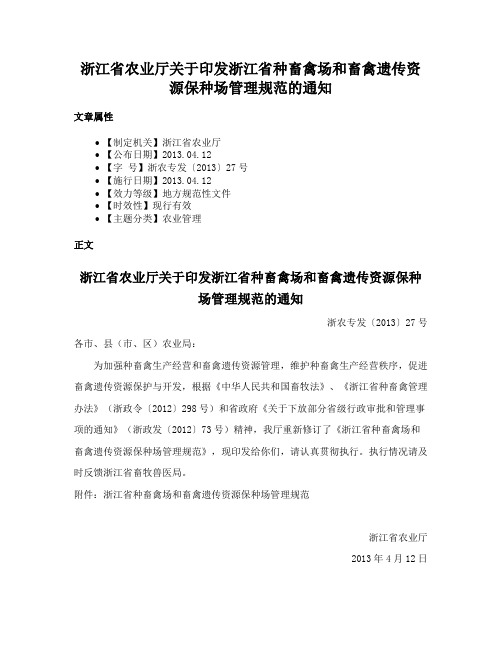 浙江省农业厅关于印发浙江省种畜禽场和畜禽遗传资源保种场管理规范的通知

文章属性

• 【制定机关】浙江省农业厅
• 【公布日期】2013.04.12
• 【字 号】浙农专发〔2013〕27号
• 【施行日期】2013.04.12
• 【效力等级】地方规范性文件
• 【时效性】现行有效
• 【主题分类】农业管理

正文

浙江省农业厅关于印发浙江省种畜禽场和畜禽遗传资源保种场管理规范的通知

浙农专发〔2013〕27号

各市、县（市、区）农业局：

为加强种畜禽生产经营和畜禽遗传资源管理，维护种畜禽生产经营秩序，促进畜禽遗传资源保护与开发，根据《中华人民共和国畜牧法》、《浙江省种畜禽管理办法》（浙政令〔2012〕298号）和省政府《关于下放部分省级行政审批和管理事项的通知》（浙政发〔2012〕73号）精神，我厅重新修订了《浙江省种畜禽场和畜禽遗传资源保种场管理规范》，现印发给你们，请认真贯彻执行。执行情况请及时反馈浙江省畜牧兽医局。

附件：浙江省种畜禽场和畜禽遗传资源保种场管理规范

浙江省农业厅

2013年4月12日